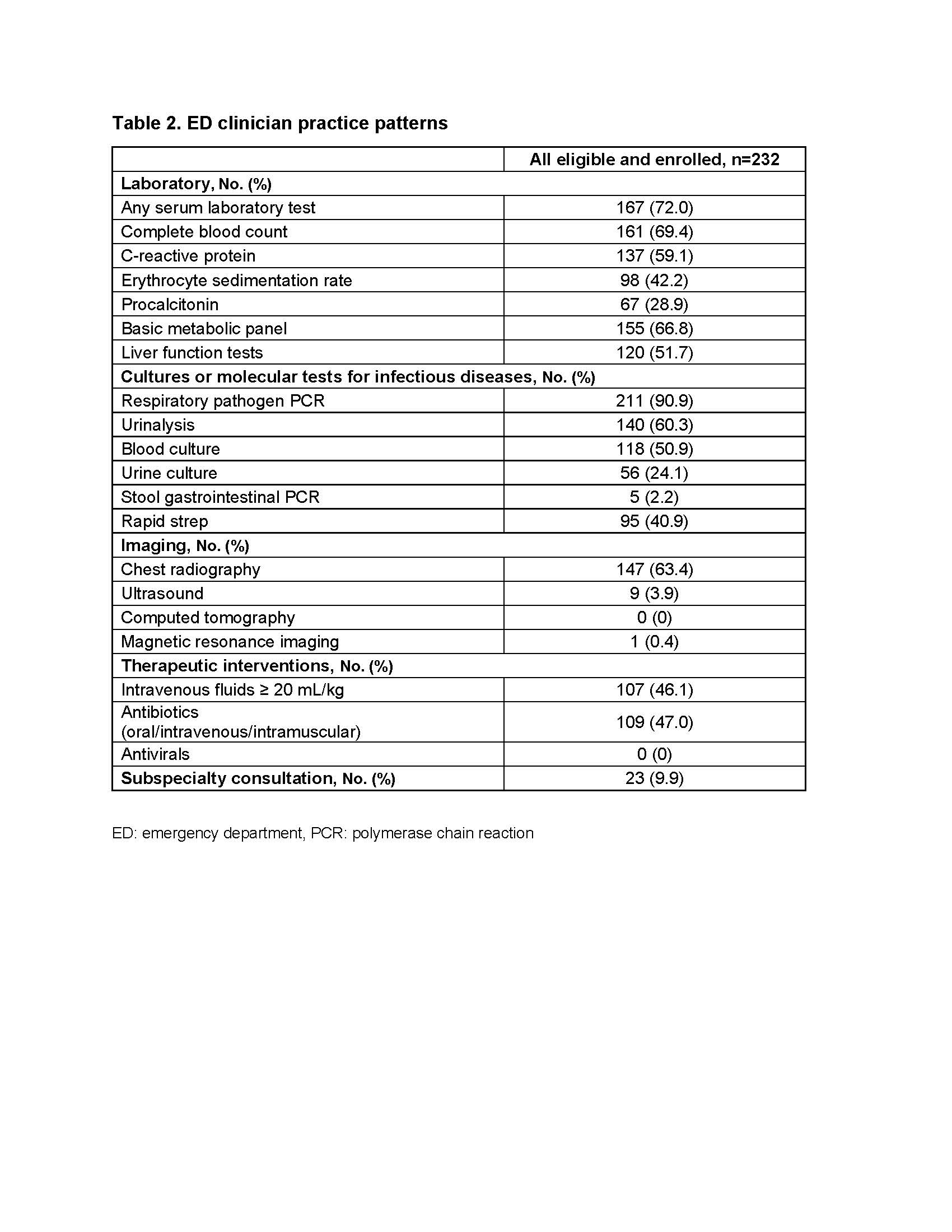 Table 2. ED clinician practice patterns

| | All eligible and enrolled, n=232 |
|---|---|
| Laboratory, No. (%) | |
| Any serum laboratory test | 167 (72.0) |
| Complete blood count | 161 (69.4) |
| C-reactive protein | 137 (59.1) |
| Erythrocyte sedimentation rate | 98 (42.2) |
| Procalcitonin | 67 (28.9) |
| Basic metabolic panel | 155 (66.8) |
| Liver function tests | 120 (51.7) |
| Cultures or molecular tests for infectious diseases, No. (%) | |
| Respiratory pathogen PCR | 211 (90.9) |
| Urinalysis | 140 (60.3) |
| Blood culture | 118 (50.9) |
| Urine culture | 56 (24.1) |
| Stool gastrointestinal PCR | 5 (2.2) |
| Rapid strep | 95 (40.9) |
| Imaging, No. (%) | |
| Chest radiography | 147 (63.4) |
| Ultrasound | 9 (3.9) |
| Computed tomography | 0 (0) |
| Magnetic resonance imaging | 1 (0.4) |
| Therapeutic interventions, No. (%) | |
| Intravenous fluids ≥ 20 mL/kg | 107 (46.1) |
| Antibiotics (oral/intravenous/intramuscular) | 109 (47.0) |
| Antivirals | 0 (0) |
| Subspecialty consultation, No. (%) | 23 (9.9) |

ED: emergency department, PCR: polymerase chain reaction